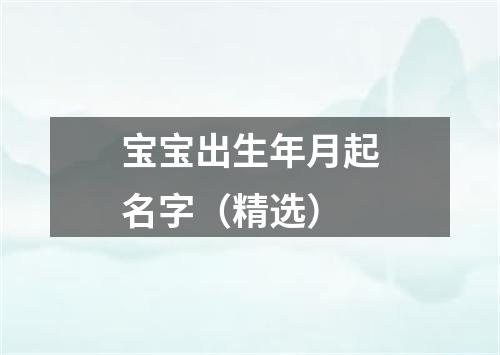 宝宝出生年月起名字（精选）